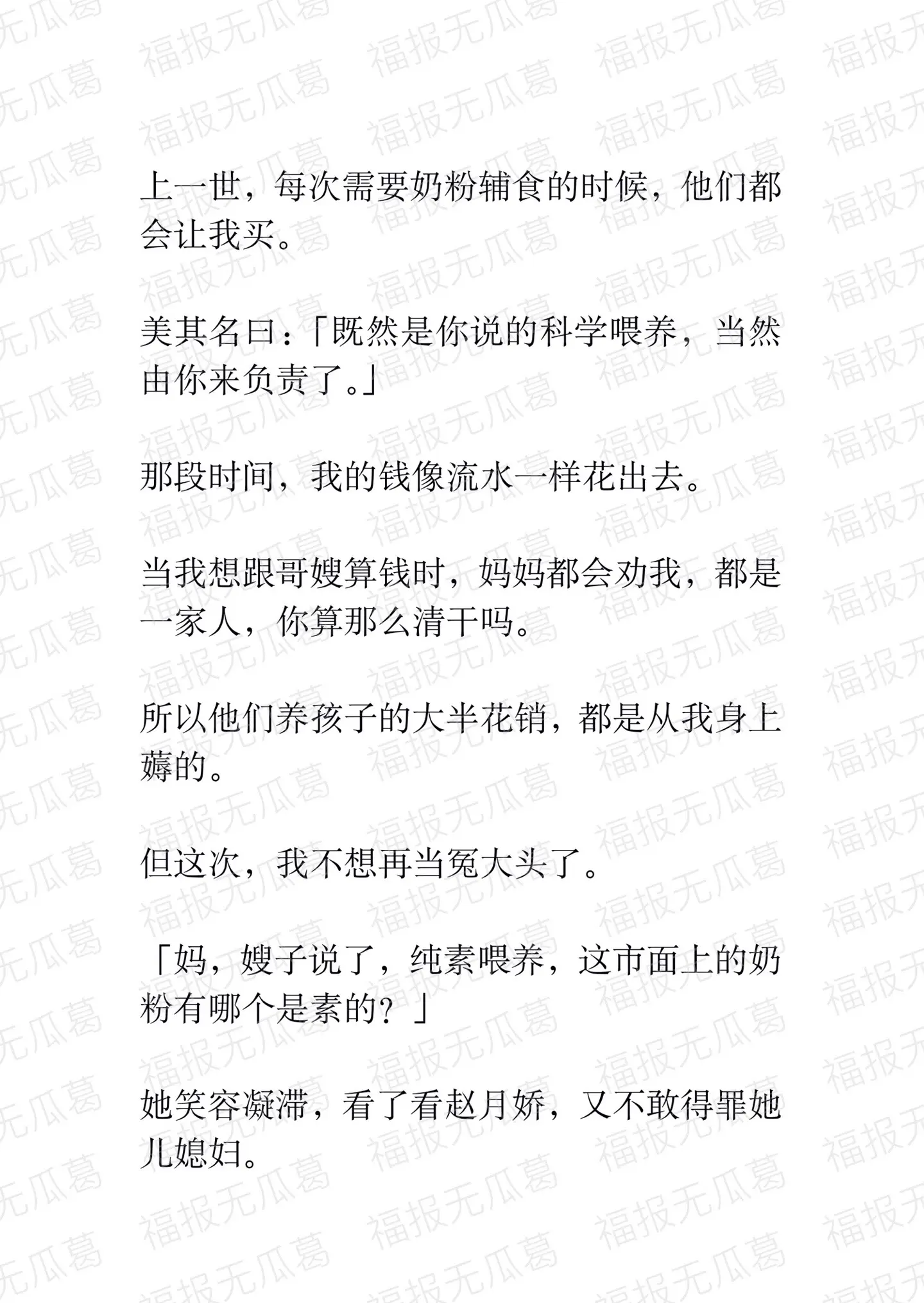 上一世，每次需要奶粉辅食的时候，他们都会让我买。

美其名曰：「既然是你说的科学喂养，当然由你来负责了。」

那段时间，我的钱像流水一样花出去。

当我想跟哥嫂算钱时，妈妈都会劝我，都是一家人，你算那么清干吗。

所以他们养孩子的大半花销，都是从我身上薅的。

但这次，我不想再当冤大头了。

「妈，嫂子说了，纯素喂养，这市面上的奶粉有哪个是素的？」

她笑容凝滞，看了看赵月娇，又不敢得罪她儿媳妇。

福报无瓜葛